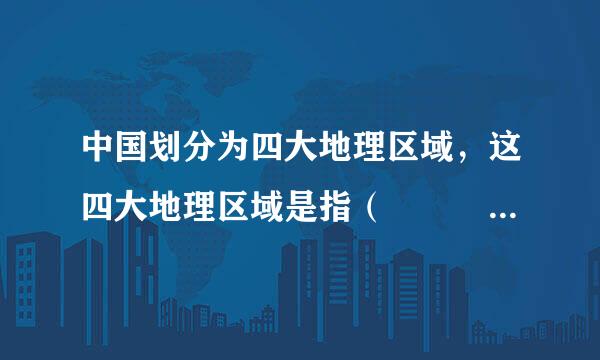 中国划分为四大地理区域，这四大地理区域是指（　　　…